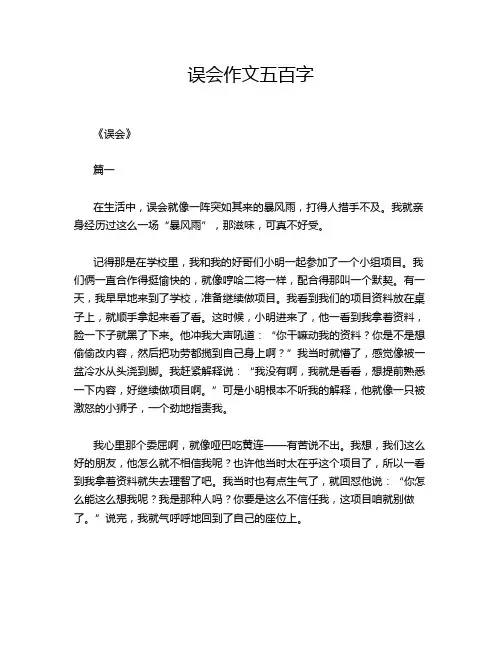 误会作文五百字

《误会》

篇一

在生活中，误会就像一阵突如其来的暴风雨，打得人措手不及。我就亲身经历过这么一场“暴风雨”，那滋味，可真不好受。

记得那是在学校里，我和我的好哥们小明一起参加了一个小组项目。我们俩一直合作得挺愉快的，就像哼哈二将一样，配合得那叫一个默契。有一天，我早早地来到了学校，准备继续做项目。我看到我们的项目资料放在桌子上，就顺手拿起来看了看。这时候，小明进来了，他一看到我拿着资料，脸一下子就黑了下来。他冲我大声吼道：“你干嘛动我的资料？你是不是想偷偷改内容，然后把功劳都揽到自己身上啊？”我当时就懵了，感觉像被一盆冷水从头浇到脚。我赶紧解释说：“我没有啊，我就是看看，想提前熟悉一下内容，好继续做项目啊。”可是小明根本不听我的解释，他就像一只被激怒的小狮子，一个劲地指责我。

我心里那个委屈啊，就像哑巴吃黄连——有苦说不出。我想，我们这么好的朋友，他怎么就不相信我呢？也许他当时太在乎这个项目了，所以一看到我拿着资料就失去理智了吧。我当时也有点生气了，就回怼他说：“你怎么能这么想我呢？我是那种人吗？你要是这么不信任我，这项目咱就别做了。”说完，我就气呼呼地回到了自己的座位上。